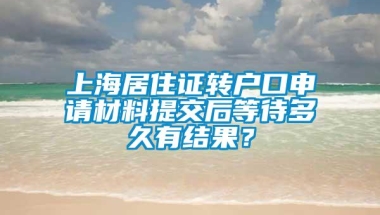 上海居住证转户口申请材料提交后等待多久有结果？